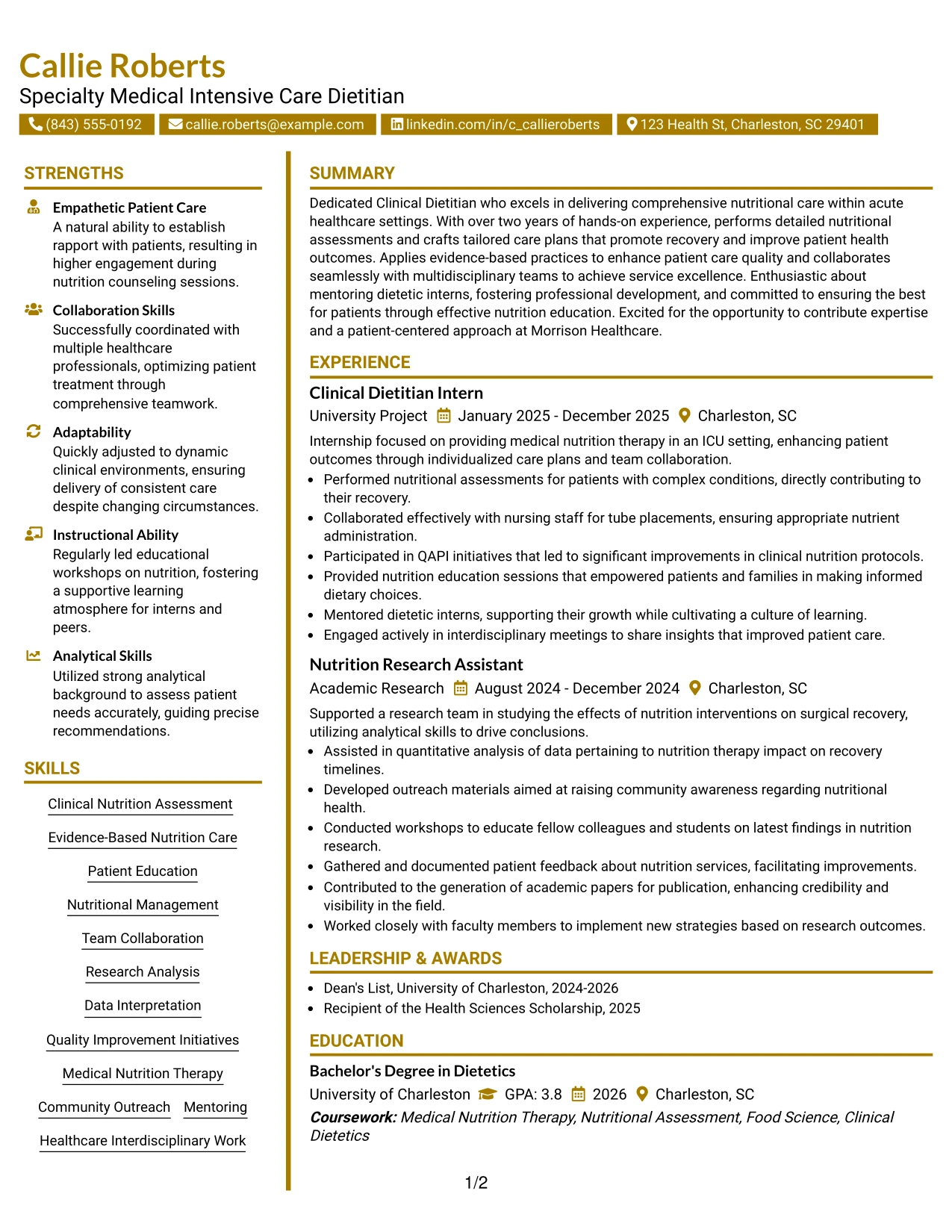 Callie Roberts
Specialty Medical Intensive Care Dietitian

(843) 555-0192 callie.roberts@example.com linkedin.com/in/c_callieroberts 123 Health St, Charleston, SC 29401

STRENGTHS

Empathetic Patient Care
A natural ability to establish rapport with patients, resulting in higher engagement during nutrition counseling sessions.

Collaboration Skills
Successfully coordinated with multiple healthcare professionals, optimizing patient treatment through comprehensive teamwork.

Adaptability
Quickly adjusted to dynamic clinical environments, ensuring delivery of consistent care despite changing circumstances.

Instructional Ability
Regularly led educational workshops on nutrition, fostering a supportive learning atmosphere for interns and peers.

Analytical Skills
Utilized strong analytical background to assess patient needs accurately, guiding precise recommendations.

SKILLS

Clinical Nutrition Assessment

Evidence-Based Nutrition Care

Patient Education

Nutritional Management

Team Collaboration

Research Analysis

Data Interpretation

Quality Improvement Initiatives

Medical Nutrition Therapy

Community Outreach Mentoring

Healthcare Interdisciplinary Work

SUMMARY

Dedicated Clinical Dietitian who excels in delivering comprehensive nutritional care within acute healthcare settings. With over two years of hands-on experience, performs detailed nutritional assessments and crafts tailored care plans that promote recovery and improve patient health outcomes. Applies evidence-based practices to enhance patient care quality and collaborates seamlessly with multidisciplinary teams to achieve service excellence. Enthusiastic about mentoring dietetic interns, fostering professional development, and committed to ensuring the best for patients through effective nutrition education. Excited for the opportunity to contribute expertise and a patient-centered approach at Morrison Healthcare.

EXPERIENCE

Clinical Dietitian Intern
University Project January 2025 - December 2025 Charleston, SC

Internship focused on providing medical nutrition therapy in an ICU setting, enhancing patient outcomes through individualized care plans and team collaboration.
• Performed nutritional assessments for patients with complex conditions, directly contributing to their recovery.
• Collaborated effectively with nursing staff for tube placements, ensuring appropriate nutrient administration.
• Participated in QAPI initiatives that led to significant improvements in clinical nutrition protocols.
• Provided nutrition education sessions that empowered patients and families in making informed dietary choices.
• Mentored dietetic interns, supporting their growth while cultivating a culture of learning.
• Engaged actively in interdisciplinary meetings to share insights that improved patient care.

Nutrition Research Assistant
Academic Research August 2024 - December 2024 Charleston, SC

Supported a research team in studying the effects of nutrition interventions on surgical recovery, utilizing analytical skills to drive conclusions.
• Assisted in quantitative analysis of data pertaining to nutrition therapy impact on recovery timelines.
• Developed outreach materials aimed at raising community awareness regarding nutritional health.
• Conducted workshops to educate fellow colleagues and students on latest findings in nutrition research.
• Gathered and documented patient feedback about nutrition services, facilitating improvements.
• Contributed to the generation of academic papers for publication, enhancing credibility and visibility in the field.
• Worked closely with faculty members to implement new strategies based on research outcomes.

LEADERSHIP & AWARDS

• Dean's List, University of Charleston, 2024-2026
• Recipient of the Health Sciences Scholarship, 2025

EDUCATION

Bachelor's Degree in Dietetics
University of Charleston GPA: 3.8 2026 Charleston, SC
Coursework: Medical Nutrition Therapy, Nutritional Assessment, Food Science, Clinical Dietetics

1/2